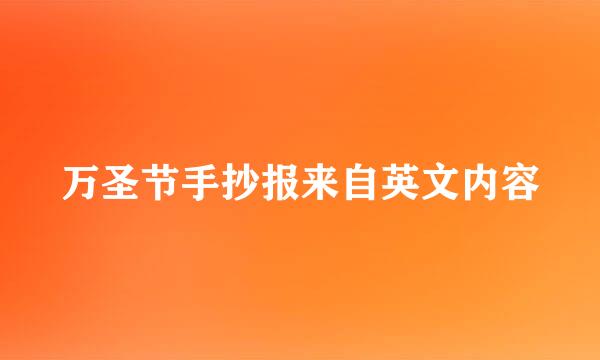 万圣节手抄报来自英文内容